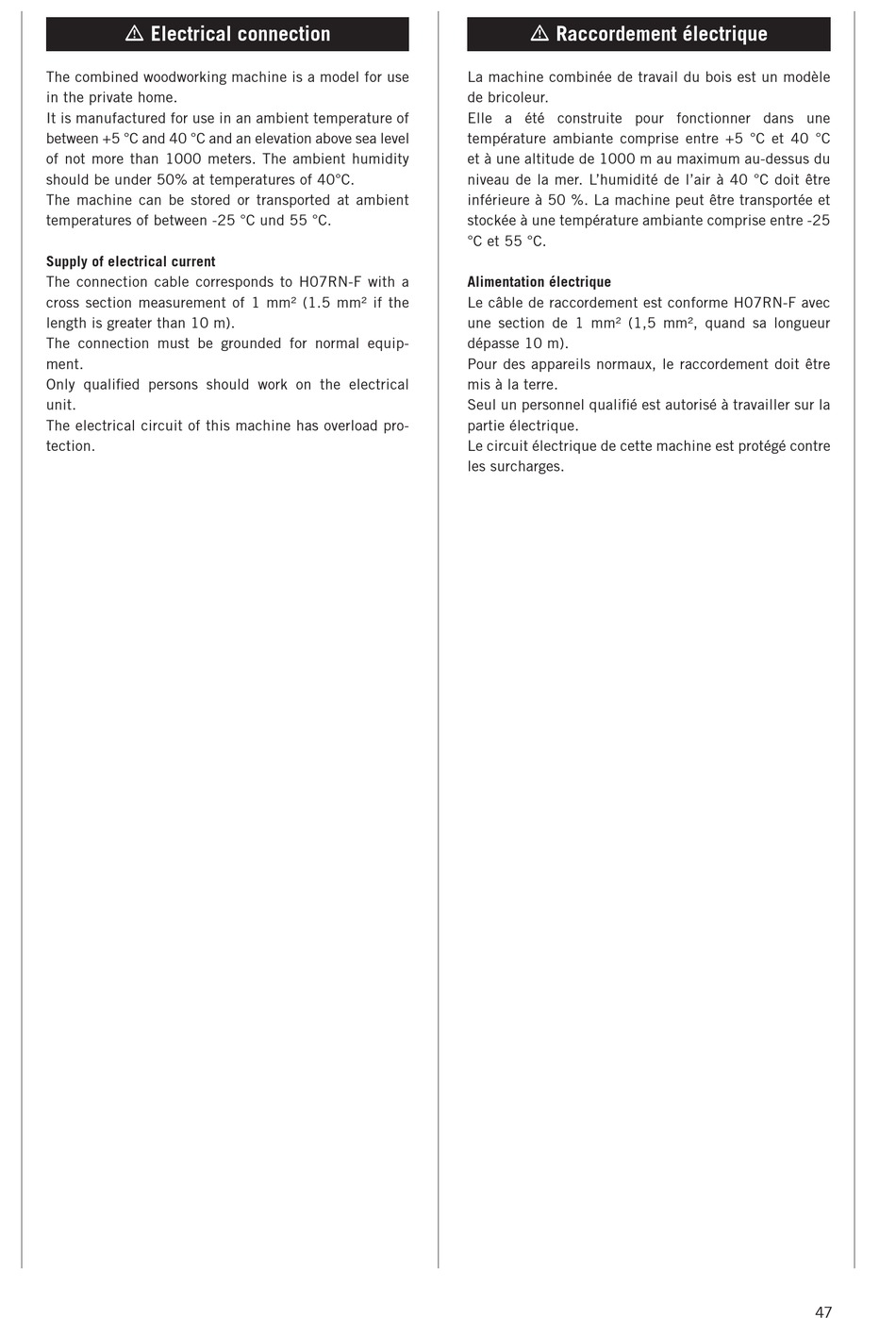 ⚠ Electrical connection

The combined woodworking machine is a model for use in the private home.
It is manufactured for use in an ambient temperature of between +5 °C and 40 °C and an elevation above sea level of not more than 1000 meters. The ambient humidity should be under 50% at temperatures of 40°C.
The machine can be stored or transported at ambient temperatures of between -25 °C und 55 °C.

Supply of electrical current
The connection cable corresponds to H07RN-F with a cross section measurement of 1 mm² (1.5 mm² if the length is greater than 10 m).
The connection must be grounded for normal equipment.
Only qualified persons should work on the electrical unit.
The electrical circuit of this machine has overload protection.

⚠ Raccordement électrique

La machine combinée de travail du bois est un modèle de bricoleur.
Elle a été construite pour fonctionner dans une température ambiante comprise entre +5 °C et 40 °C et à une altitude de 1000 m au maximum au-dessus du niveau de la mer. L'humidité de l'air à 40 °C doit être inférieure à 50 %. La machine peut être transportée et stockée à une température ambiante comprise entre -25 °C et 55 °C.

Alimentation électrique
Le câble de raccordement est conforme H07RN-F avec une section de 1 mm² (1,5 mm², quand sa longueur dépasse 10 m).
Pour des appareils normaux, le raccordement doit être mis à la terre.
Seul un personnel qualifié est autorisé à travailler sur la partie électrique.
Le circuit électrique de cette machine est protégé contre les surcharges.

47